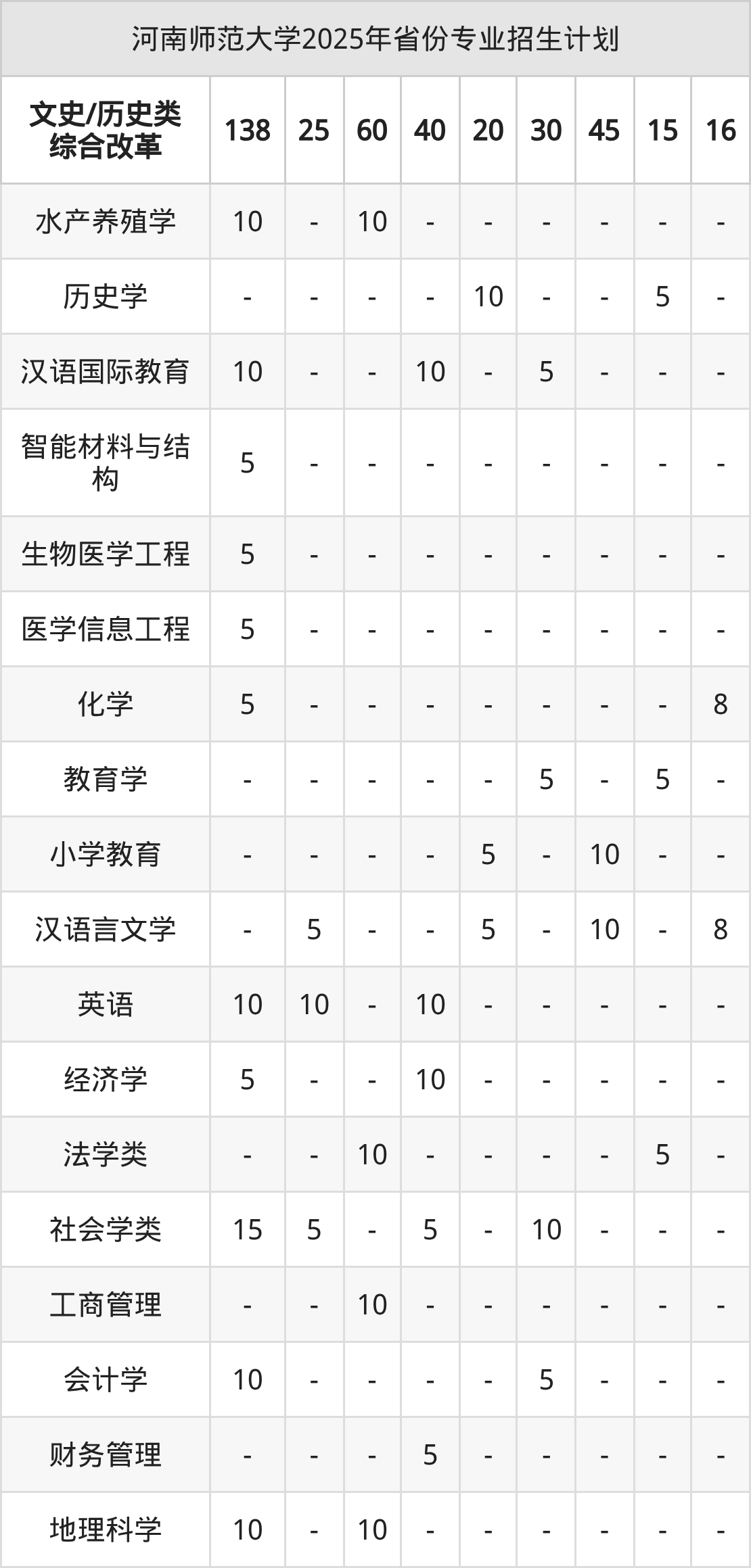 河南师范大学2025年省份专业招生计划

| 文史/历史类综合改革 | 138 | 25 | 60 | 40 | 20 | 30 | 45 | 15 | 16 |
|---|---|---|---|---|---|---|---|---|---|
| 水产养殖学 | 10 | - | 10 | - | - | - | - | - | - |
| 历史学 | - | - | - | - | 10 | - | - | 5 | - |
| 汉语国际教育 | 10 | - | - | 10 | - | 5 | - | - | - |
| 智能材料与结构 | 5 | - | - | - | - | - | - | - | - |
| 生物医学工程 | 5 | - | - | - | - | - | - | - | - |
| 医学信息工程 | 5 | - | - | - | - | - | - | - | - |
| 化学 | 5 | - | - | - | - | - | - | - | 8 |
| 教育学 | - | - | - | - | - | 5 | - | 5 | - |
| 小学教育 | - | - | - | - | 5 | - | 10 | - | - |
| 汉语言文学 | - | 5 | - | - | 5 | - | 10 | - | 8 |
| 英语 | 10 | 10 | - | 10 | - | - | - | - | - |
| 经济学 | 5 | - | - | 10 | - | - | - | - | - |
| 法学类 | - | - | 10 | - | - | - | - | 5 | - |
| 社会学类 | 15 | 5 | - | 5 | - | 10 | - | - | - |
| 工商管理 | - | - | 10 | - | - | - | - | - | - |
| 会计学 | 10 | - | - | - | - | 5 | - | - | - |
| 财务管理 | - | - | - | 5 | - | - | - | - | - |
| 地理科学 | 10 | - | 10 | - | - | - | - | - | - |